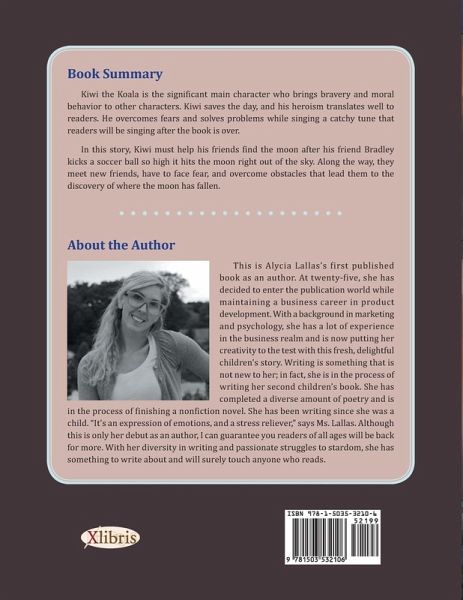 Book Summary

Kiwi the Koala is the significant main character who brings bravery and moral behavior to other characters. Kiwi saves the day, and his heroism translates well to readers. He overcomes fears and solves problems while singing a catchy tune that readers will be singing after the book is over.

In this story, Kiwi must help his friends find the moon after his friend Bradley kicks a soccer ball so high it hits the moon right out of the sky. Along the way, they meet new friends, have to face fear, and overcome obstacles that lead them to the discovery of where the moon has fallen.

About the Author

This is Alycia Lallas's first published book as an author. At twenty-five, she has decided to enter the publication world while maintaining a business career in product development. With a background in marketing and psychology, she has a lot of experience in the business realm and is now putting her creativity to the test with this fresh, delightful children's story. Writing is something that is not new to her; in fact, she is in the process of writing her second children's book. She has completed a diverse amount of poetry and is in the process of finishing a nonfiction novel. She has been writing since she was a child. "It's an expression of emotions, and a stress reliever," says Ms. Lallas. Although this is only her debut as an author, I can guarantee you readers of all ages will be back for more. With her diversity in writing and passionate struggles to stardom, she has something to write about and will surely touch anyone who reads.

Xlibris

ISBN 978-1-5035-3210-6
52199
9 781503 532106